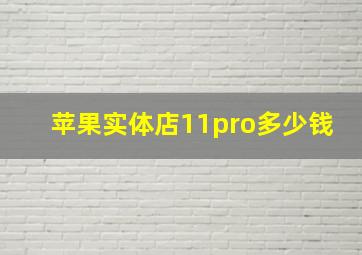 苹果实体店11pro多少钱